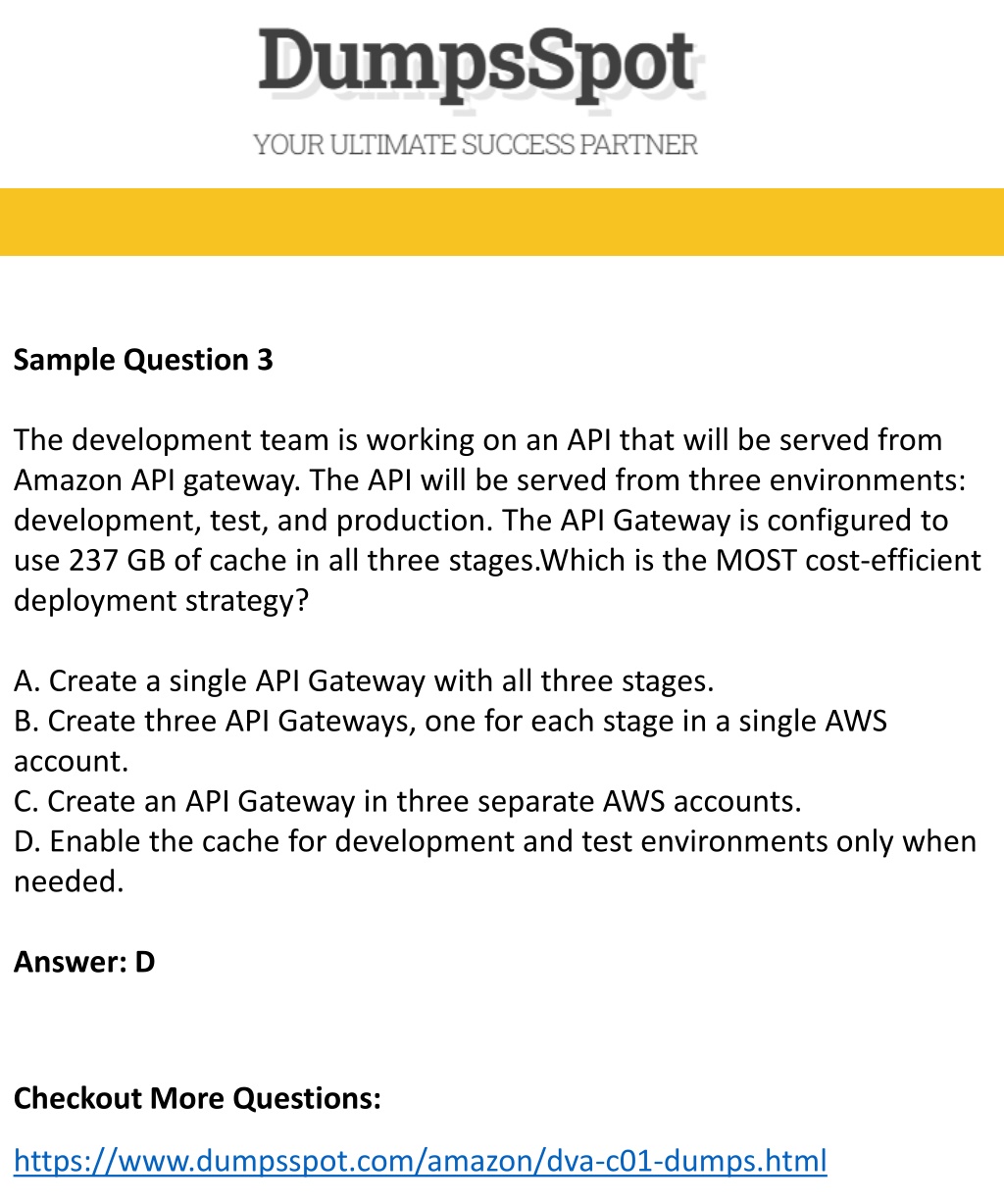 DumpsSpot
YOUR ULTIMATE SUCCESS PARTNER

Sample Question 3

The development team is working on an API that will be served from Amazon API gateway. The API will be served from three environments: development, test, and production. The API Gateway is configured to use 237 GB of cache in all three stages.Which is the MOST cost-efficient deployment strategy?

A. Create a single API Gateway with all three stages.
B. Create three API Gateways, one for each stage in a single AWS account.
C. Create an API Gateway in three separate AWS accounts.
D. Enable the cache for development and test environments only when needed.

Answer: D

Checkout More Questions:

https://www.dumpsspot.com/amazon/dva-c01-dumps.html